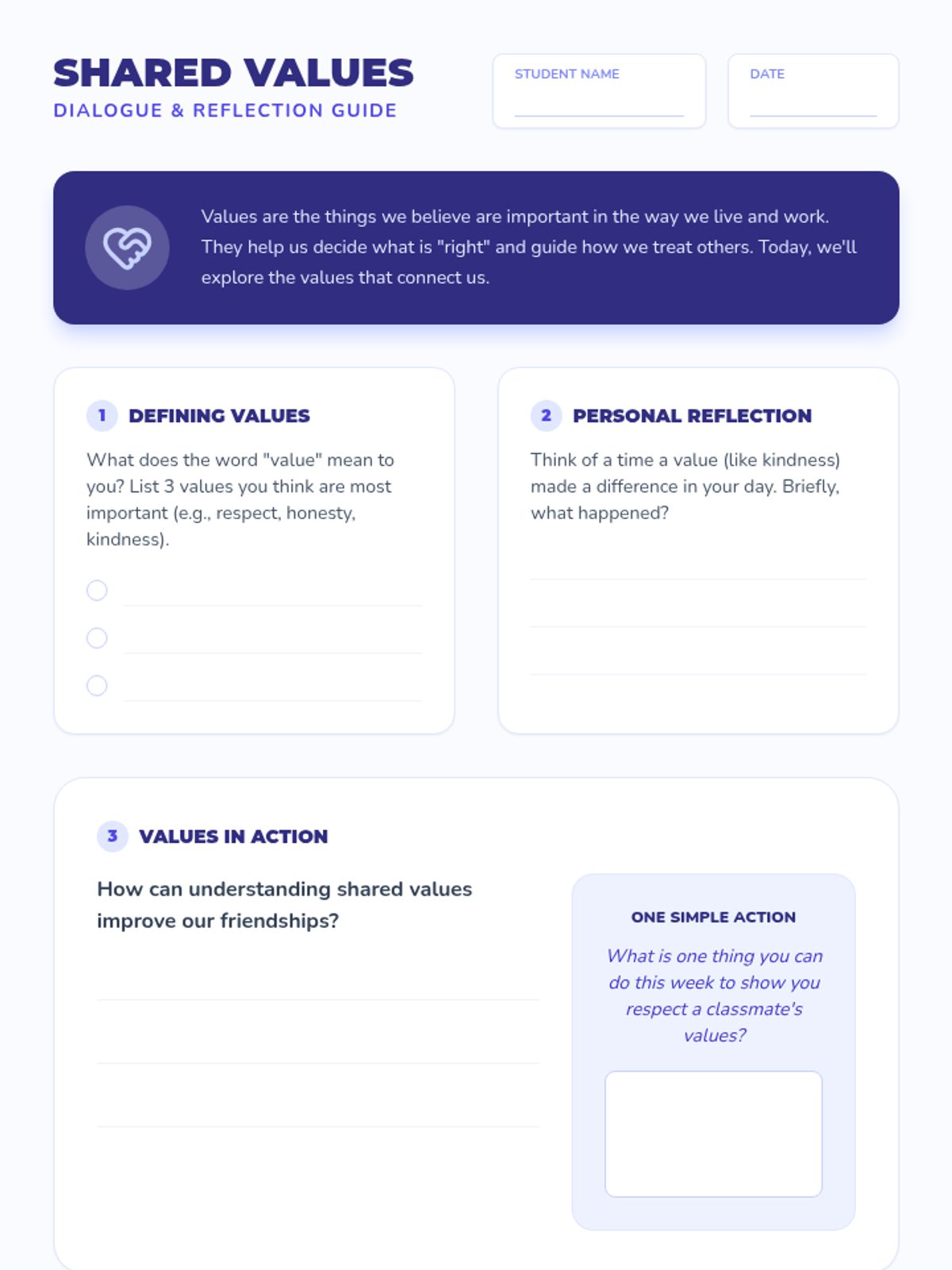 SHARED VALUES
DIALOGUE & REFLECTION GUIDE

STUDENT NAME

DATE

Values are the things we believe are important in the way we live and work. They help us decide what is "right" and guide how we treat others. Today, we'll explore the values that connect us.

1 DEFINING VALUES

What does the word "value" mean to you? List 3 values you think are most important (e.g., respect, honesty, kindness).

2 PERSONAL REFLECTION

Think of a time a value (like kindness) made a difference in your day. Briefly, what happened?

3 VALUES IN ACTION

How can understanding shared values improve our friendships?

ONE SIMPLE ACTION

What is one thing you can do this week to show you respect a classmate's values?